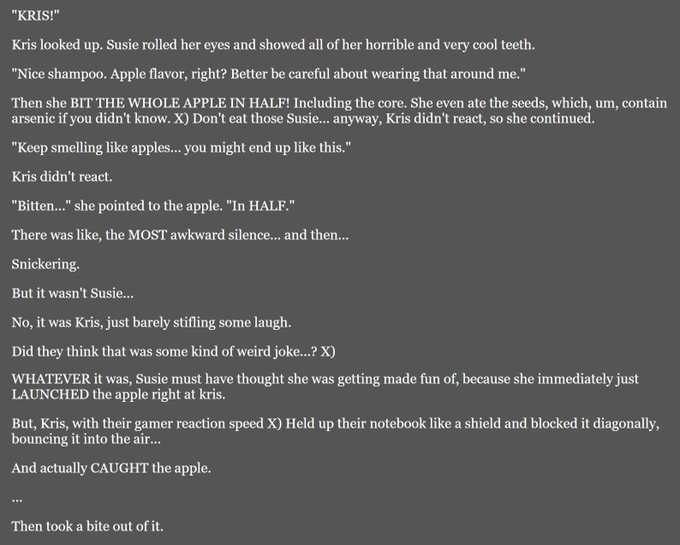 "KRIS!"

Kris looked up. Susie rolled her eyes and showed all of her horrible and very cool teeth.

"Nice shampoo. Apple flavor, right? Better be careful about wearing that around me."

Then she BIT THE WHOLE APPLE IN HALF! Including the core. She even ate the seeds, which, um, contain arsenic if you didn't know. X) Don't eat those Susie... anyway, Kris didn't react, so she continued.

"Keep smelling like apples... you might end up like this."

Kris didn't react.

"Bitten..." she pointed to the apple. "In HALF."

There was like, the MOST awkward silence... and then...

Snickering.

But it wasn't Susie...

No, it was Kris, just barely stifling some laugh.

Did they think that was some kind of weird joke...? X)

WHATEVER it was, Susie must have thought she was getting made fun of, because she immediately just LAUNCHED the apple right at kris.

But, Kris, with their gamer reaction speed X) Held up their notebook like a shield and blocked it diagonally, bouncing it into the air...

And actually CAUGHT the apple.

...

Then took a bite out of it.